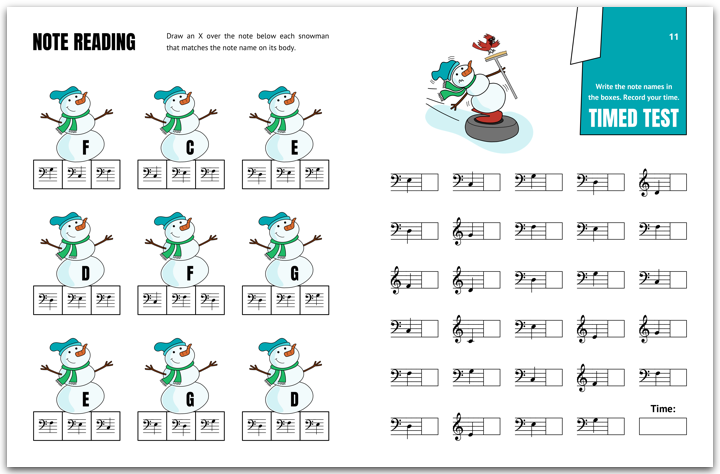 NOTE READING

Draw an X over the note below each snowman that matches the note name on its body.

F

C

E

D

F

G

E

G

D

11

Write the note names in the boxes. Record your time.

TIMED TEST

Time: